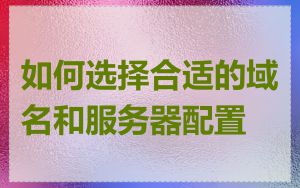 如何选择合适的域名和服务器配置